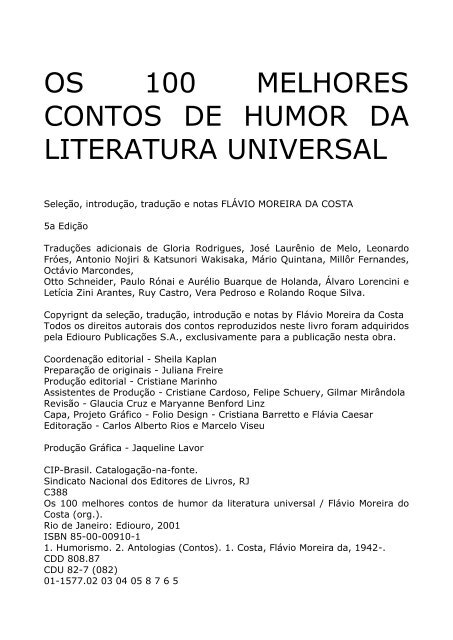 OS 100 MELHORES CONTOS DE HUMOR DA LITERATURA UNIVERSAL

Seleção, introdução, tradução e notas FLÁVIO MOREIRA DA COSTA

5a Edição

Traduções adicionais de Gloria Rodrigues, José Laurênio de Melo, Leonardo Fróes, Antonio Nojiri & Katsunori Wakisaka, Mário Quintana, Millôr Fernandes, Octávio Marcondes,
Otto Schneider, Paulo Rónai e Aurélio Buarque de Holanda, Álvaro Lorencini e Letícia Zini Arantes, Ruy Castro, Vera Pedroso e Rolando Roque Silva.

Copyrignt da seleção, tradução, introdução e notas by Flávio Moreira da Costa
Todos os direitos autorais dos contos reproduzidos neste livro foram adquiridos pela Ediouro Publicações S.A., exclusivamente para a publicação nesta obra.

Coordenação editorial - Sheila Kaplan
Preparação de originais - Juliana Freire
Produção editorial - Cristiane Marinho
Assistentes de Produção - Cristiane Cardoso, Felipe Schuery, Gilmar Mirândola
Revisão - Glaucia Cruz e Maryanne Benford Linz
Capa, Projeto Gráfico - Folio Design - Cristiana Barretto e Flávia Caesar
Editoração - Carlos Alberto Rios e Marcelo Viseu

Produção Gráfica - Jaqueline Lavor

CIP-Brasil. Catalogação-na-fonte.
Sindicato Nacional dos Editores de Livros, RJ
C388
Os 100 melhores contos de humor da literatura universal / Flávio Moreira do Costa (org.).
Rio de Janeiro: Ediouro, 2001
ISBN 85-00-00910-1
1. Humorismo. 2. Antologias (Contos). 1. Costa, Flávio Moreira da, 1942-.
CDD 808.87
CDU 82-7 (082)
01-1577.02 03 04 05 8 7 6 5